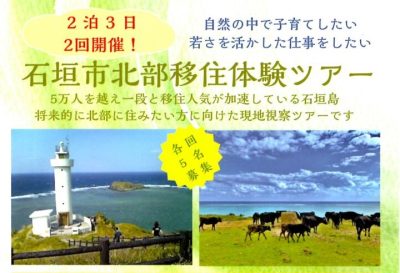 2泊3日
2回開催！

自然の中で子育てしたい
若さを活かした仕事をしたい

石垣市北部移住体験ツアー

5万人を越え一段と移住人気が加速している石垣島
将来的に北部に住みたい方に向けた現地視察ツアーです

各回5名募集